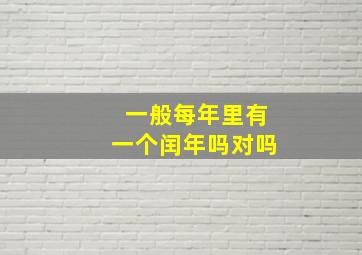 一般每年里有
一个闰年吗对吗